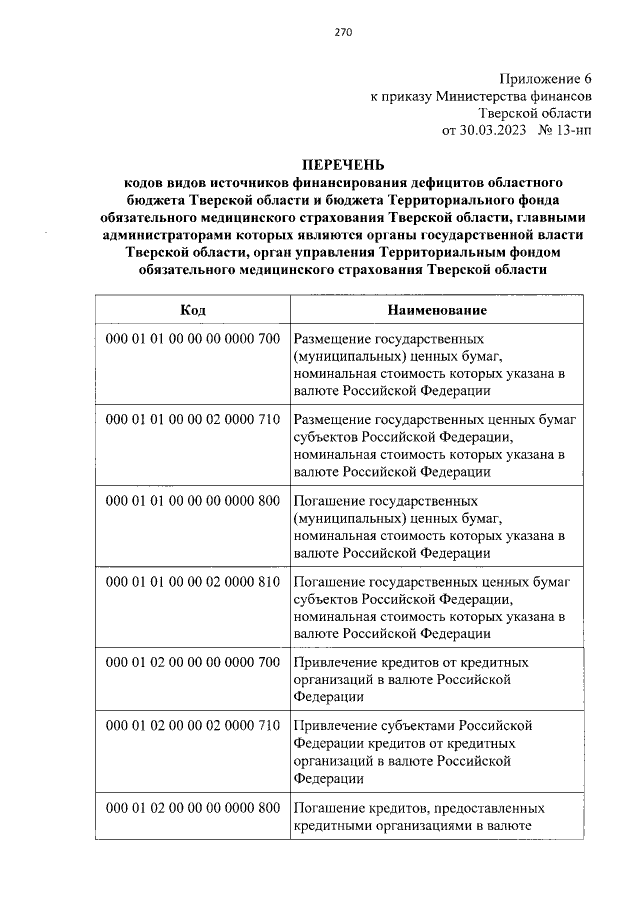 270

Приложение 6
к приказу Министерства финансов
Тверской области
от 30.03.2023 № 13-нп

ПЕРЕЧЕНЬ
кодов видов источников финансирования дефицитов областного бюджета Тверской области и бюджета Территориального фонда обязательного медицинского страхования Тверской области, главными администраторами которых являются органы государственной власти Тверской области, орган управления Территориальным фондом обязательного медицинского страхования Тверской области

| Код | Наименование |
|---|---|
| 000 01 01 00 00 00 0000 700 | Размещение государственных (муниципальных) ценных бумаг, номинальная стоимость которых указана в валюте Российской Федерации |
| 000 01 01 00 00 02 0000 710 | Размещение государственных ценных бумаг субъектов Российской Федерации, номинальная стоимость которых указана в валюте Российской Федерации |
| 000 01 01 00 00 00 0000 800 | Погашение государственных (муниципальных) ценных бумаг, номинальная стоимость которых указана в валюте Российской Федерации |
| 000 01 01 00 00 02 0000 810 | Погашение государственных ценных бумаг субъектов Российской Федерации, номинальная стоимость которых указана в валюте Российской Федерации |
| 000 01 02 00 00 00 0000 700 | Привлечение кредитов от кредитных организаций в валюте Российской Федерации |
| 000 01 02 00 00 02 0000 710 | Привлечение субъектами Российской Федерации кредитов от кредитных организаций в валюте Российской Федерации |
| 000 01 02 00 00 00 0000 800 | Погашение кредитов, предоставленных кредитными организациями в валюте |